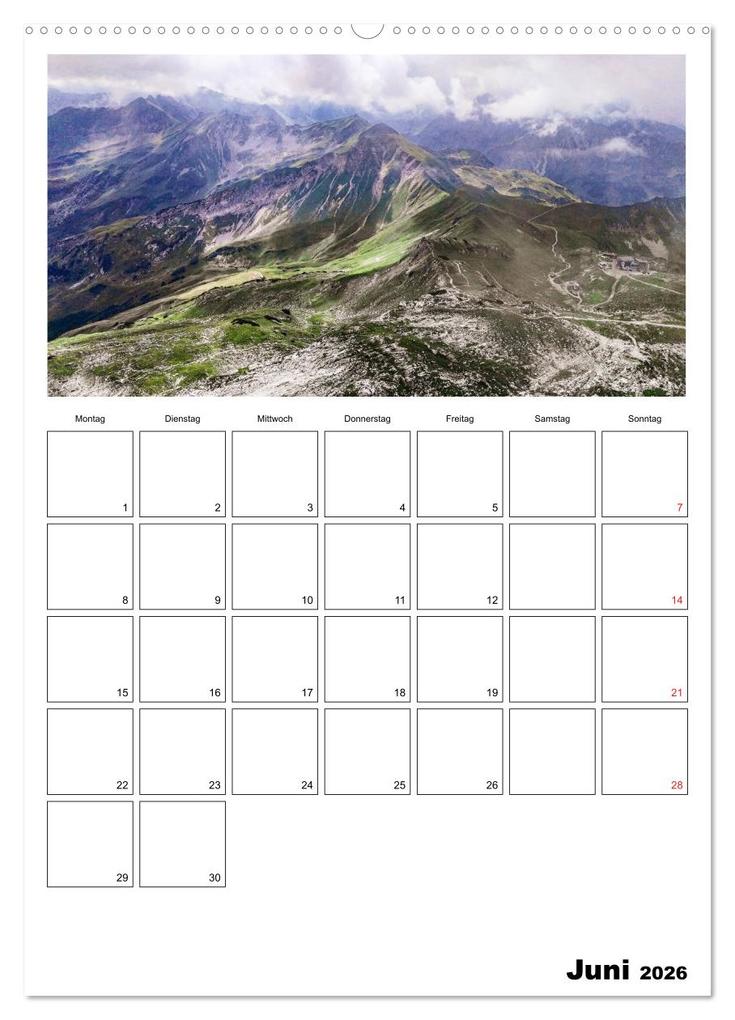 | Montag | Dienstag | Mittwoch | Donnerstag | Freitag | Samstag | Sonntag |
|---|---|---|---|---|---|---|
| 1 | 2 | 3 | 4 | 5 | | 7 |
| 8 | 9 | 10 | 11 | 12 | | 14 |
| 15 | 16 | 17 | 18 | 19 | | 21 |
| 22 | 23 | 24 | 25 | 26 | | 28 |
| 29 | 30 | | | | | |

Juni 2026